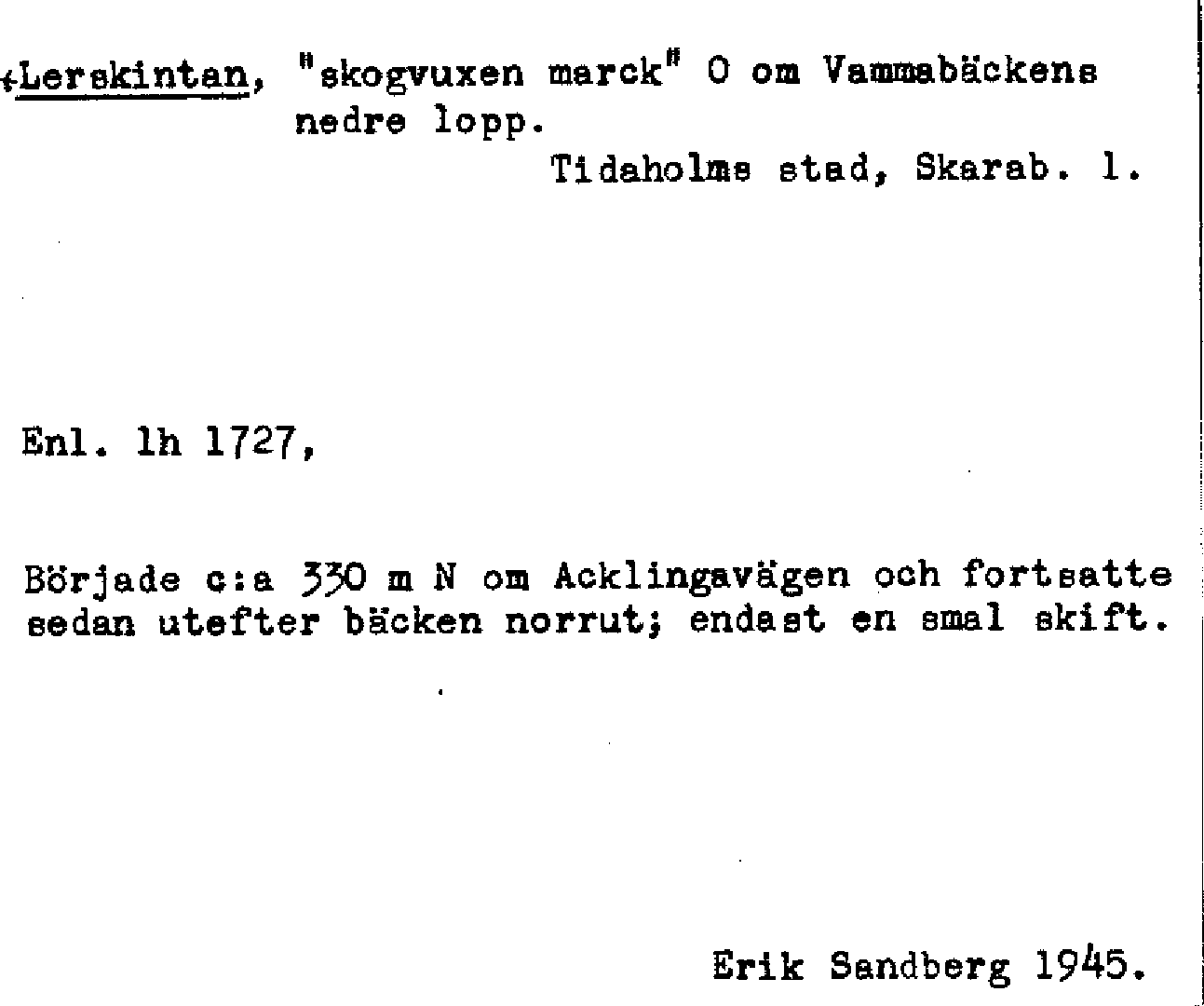 +Lerskintan, "skogvuxen marck" O om Vammabäckens nedre lopp.

Tidaholms stad, Skarab. l.

Enl. lh 1727,

Började c:a 330 m N om Acklingavägen och fortsatte sedan utefter bäcken norrut; endast en smal skift.

Erik Sandberg 1945.